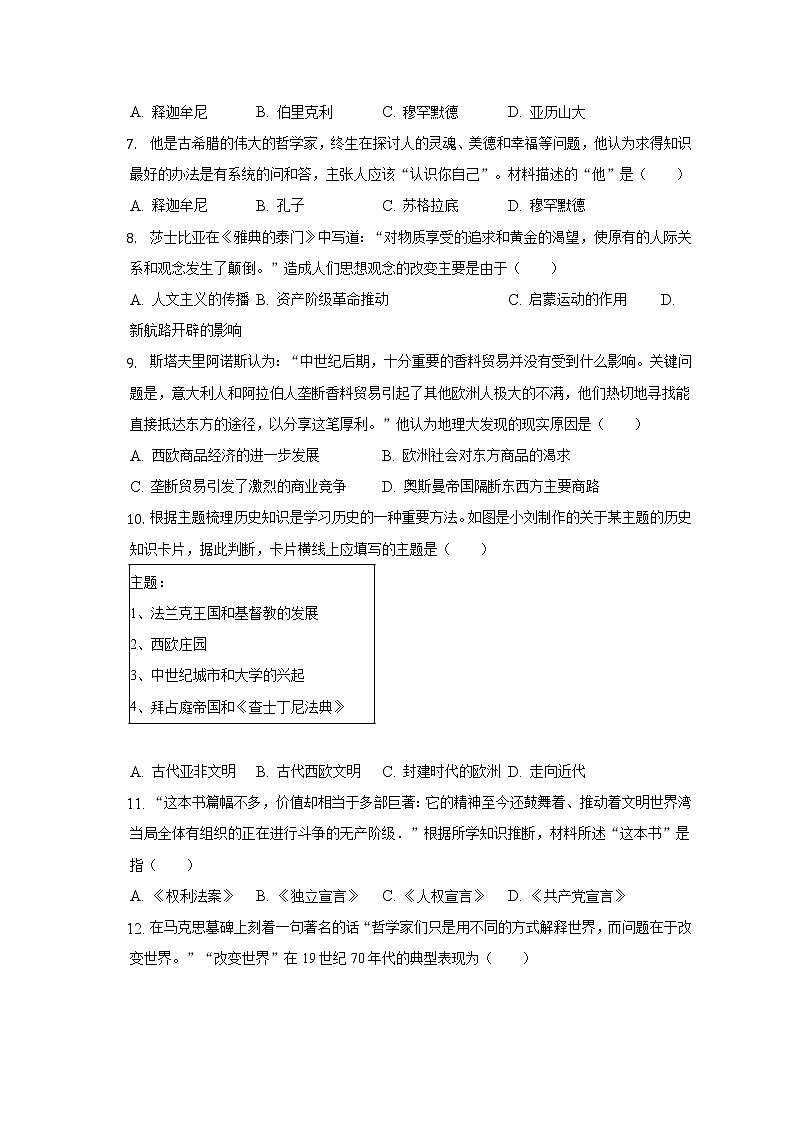 A. 释迦牟尼　　B. 伯里克利　　C. 穆罕默德　　D. 亚历山大

7. 他是古希腊的伟大的哲学家，终生在探讨人的灵魂、美德和幸福等问题，他认为求得知识最好的办法是有系统的问和答，主张人应该“认识你自己”。材料描述的“他”是（　　）

A. 释迦牟尼　　B. 孔子　　C. 苏格拉底　　D. 穆罕默德

8. 莎士比亚在《雅典的泰门》中写道：“对物质享受的追求和黄金的渴望，使原有的人际关系和观念发生了颠倒。”造成人们思想观念的改变主要是由于（　　）

A. 人文主义的传播 B. 资产阶级革命推动　　C. 启蒙运动的作用　　D. 新航路开辟的影响

9. 斯塔夫里阿诺斯认为：“中世纪后期，十分重要的香料贸易并没有受到什么影响。关键问题是，意大利人和阿拉伯人垄断香料贸易引起了其他欧洲人极大的不满，他们热切地寻找能直接抵达东方的途径，以分享这笔厚利。”他认为地理大发现的现实原因是（　　）

A. 西欧商品经济的进一步发展　　B. 欧洲社会对东方商品的渴求

C. 垄断贸易引发了激烈的商业竞争　　D. 奥斯曼帝国隔断东西方主要商路

10. 根据主题梳理历史知识是学习历史的一种重要方法。如图是小刘制作的关于某主题的历史知识卡片，据此判断，卡片横线上应填写的主题是（　　）

主题：
1、法兰克王国和基督教的发展
2、西欧庄园
3、中世纪城市和大学的兴起
4、拜占庭帝国和《查士丁尼法典》

A. 古代亚非文明　B. 古代西欧文明　C. 封建时代的欧洲 D. 走向近代

11. “这本书篇幅不多，价值却相当于多部巨著：它的精神至今还鼓舞着、推动着文明世界湾当局全体有组织的正在进行斗争的无产阶级．”根据所学知识推断，材料所述“这本书”是指（　　）

A. 《权利法案》　B. 《独立宣言》　C. 《人权宣言》　D. 《共产党宣言》

12. 在马克思墓碑上刻着一句著名的话“哲学家们只是用不同的方式解释世界，而问题在于改变世界。”“改变世界”在 19 世纪 70 年代的典型表现为（　　）